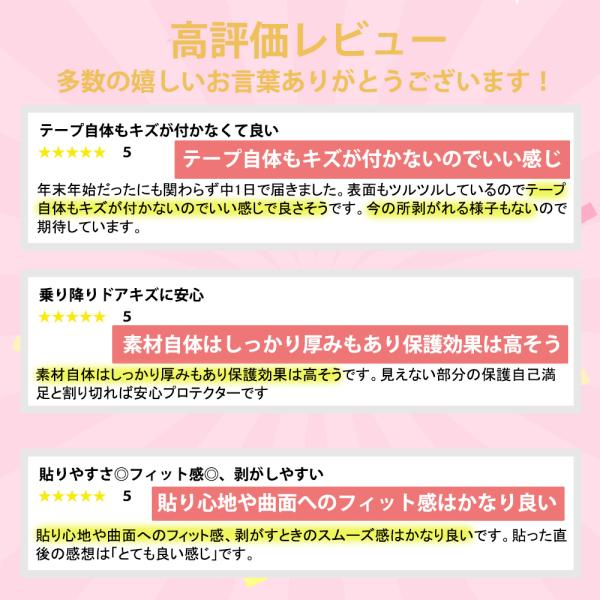 高評価レビュー
多数の嬉しいお言葉ありがとうございます！

テープ自体もキズが付かなくて良い
★★★★★ 5
テープ自体もキズが付かないのでいい感じ
年末年始だったにも関わらず中1日で届きました。表面もツルツルしているのでテープ自体もキズが付かないのでいい感じで良さそうです。今の所剥がれる様子もないので期待しています。

乗り降りドアキズに安心
★★★★★ 5
素材自体はしっかり厚みもあり保護効果は高そう
素材自体はしっかり厚みもあり保護効果は高そうです。見えない部分の保護自己満足と割り切れば安心プロテクターです

貼りやすさ◎フィット感◎、剥がしやすい
★★★★★ 5
貼り心地や曲面へのフィット感はかなり良い
貼り心地や曲面へのフィット感、剥がすときのスムーズ感はかなり良いです。貼った直後の感想は「とても良い感じ」です。